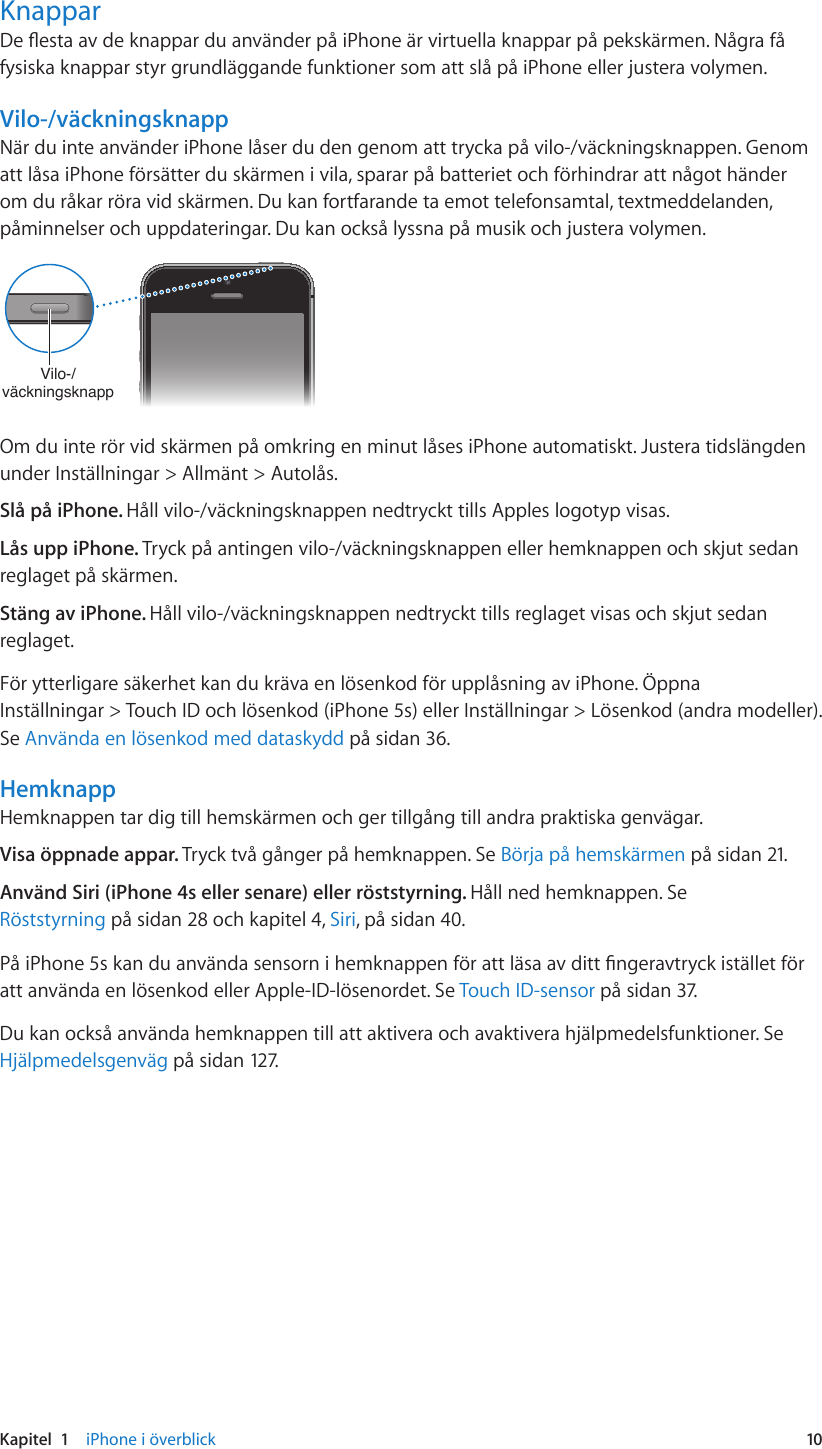 Knappar

De flesta av de knappar du använder på iPhone är virtuella knappar på pekskärmen. Några få fysiska knappar styr grundläggande funktioner som att slå på iPhone eller justera volymen.

Vilo-/väckningsknapp

När du inte använder iPhone låser du den genom att trycka på vilo-/väckningsknappen. Genom att låsa iPhone försätter du skärmen i vila, sparar på batteriet och förhindrar att något händer om du råkar röra vid skärmen. Du kan fortfarande ta emot telefonsamtal, textmeddelanden, påminnelser och uppdateringar. Du kan också lyssna på musik och justera volymen.

Vilo-/
väckningsknapp

Om du inte rör vid skärmen på omkring en minut låses iPhone automatiskt. Justera tidslängden under Inställningar > Allmänt > Autolås.

Slå på iPhone. Håll vilo-/väckningsknappen nedtryckt tills Apples logotyp visas.

Lås upp iPhone. Tryck på antingen vilo-/väckningsknappen eller hemknappen och skjut sedan reglaget på skärmen.

Stäng av iPhone. Håll vilo-/väckningsknappen nedtryckt tills reglaget visas och skjut sedan reglaget.

För ytterligare säkerhet kan du kräva en lösenkod för upplåsning av iPhone. Öppna Inställningar > Touch ID och lösenkod (iPhone 5s) eller Inställningar > Lösenkod (andra modeller). Se Använda en lösenkod med dataskydd på sidan 36.

Hemknapp

Hemknappen tar dig till hemskärmen och ger tillgång till andra praktiska genvägar.

Visa öppnade appar. Tryck två gånger på hemknappen. Se Börja på hemskärmen på sidan 21.

Använd Siri (iPhone 4s eller senare) eller röststyrning. Håll ned hemknappen. Se Röststyrning på sidan 28 och kapitel 4, Siri, på sidan 40.

På iPhone 5s kan du använda sensorn i hemknappen för att läsa av ditt fingeravtryck istället för att använda en lösenkod eller Apple-ID-lösenordet. Se Touch ID-sensor på sidan 37.

Du kan också använda hemknappen till att aktivera och avaktivera hjälpmedelsfunktioner. Se Hjälpmedelsgenväg på sidan 127.

Kapitel 1 iPhone i överblick 10